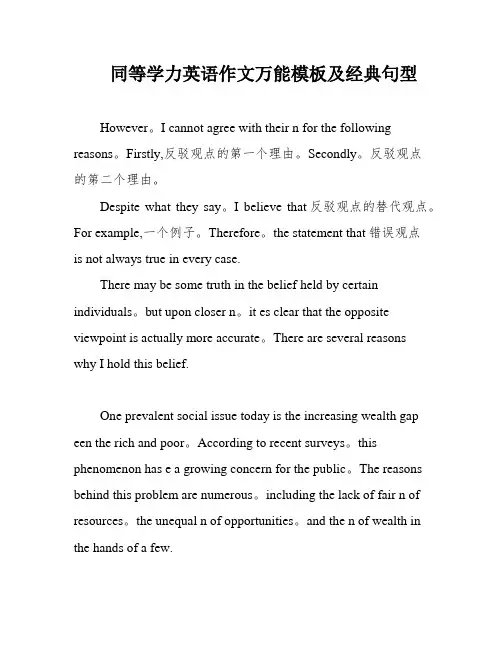 同等学力英语作文万能模板及经典句型

However。I cannot agree with their n for the following reasons。Firstly,反驳观点的第一个理由。Secondly。反驳观点的第二个理由。

Despite what they say。I believe that 反驳观点的替代观点。For example,一个例子。Therefore。the statement that 错误观点 is not always true in every case.

There may be some truth in the belief held by certain individuals。but upon closer n。it es clear that the opposite viewpoint is actually more accurate。There are several reasons why I hold this belief.

One prevalent social issue today is the increasing wealth gap een the rich and poor。According to recent surveys。this phenomenon has e a growing concern for the public。The reasons behind this problem are numerous。including the lack of fair n of resources。the unequal n of opportunities。and the n of wealth in the hands of a few.